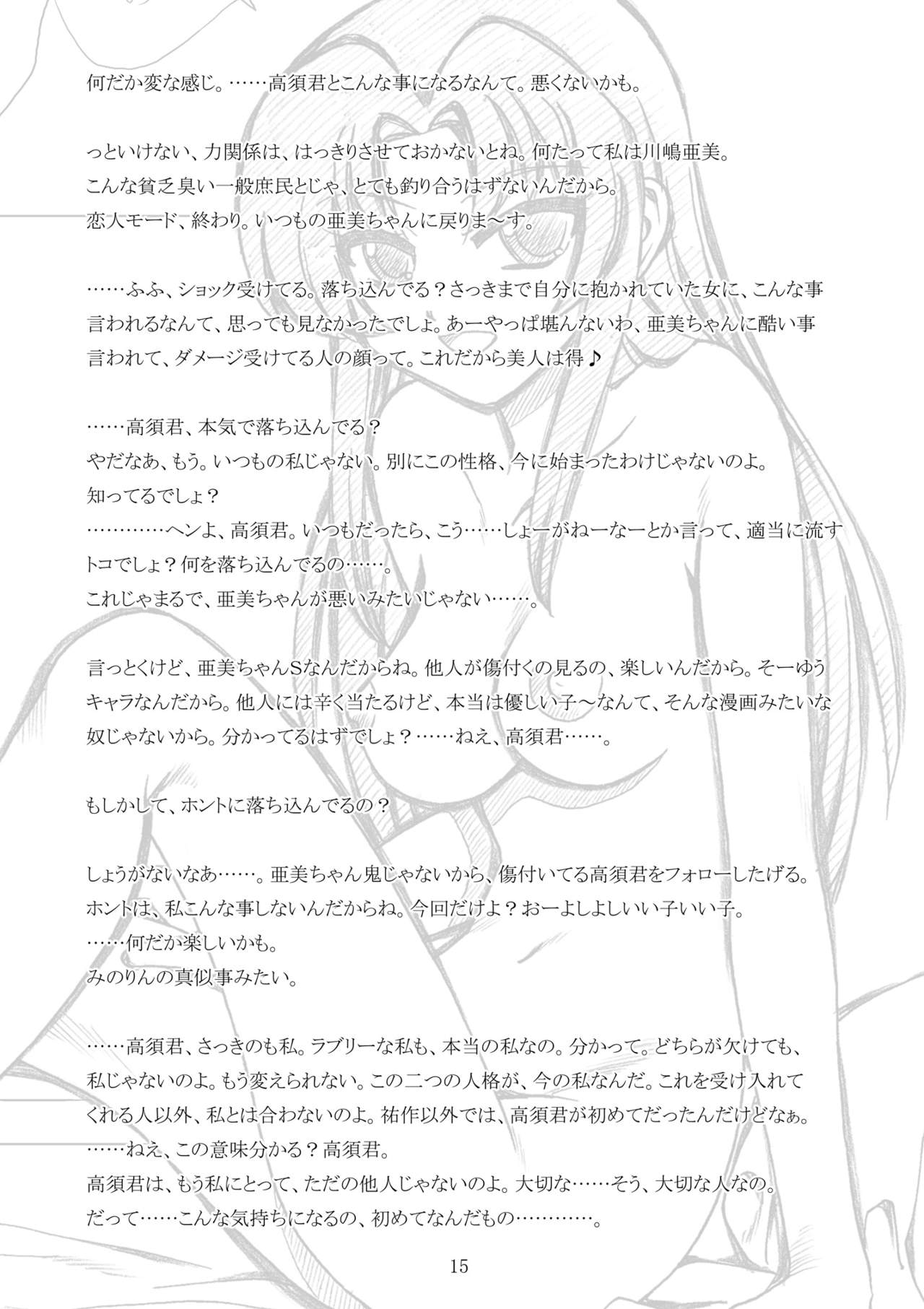 何だか変な感じ。……高須君とこんな事になるなんて。悪くないかも。

っといけない、力関係は、はっきりさせておかないとね。何たって私は川嶋亜美。
こんな貧乏臭い一般庶民とじゃ、とても釣り合うはずないんだから。
恋人モード、終わり。いつもの亜美ちゃんに戻りま～す。

……ふふ、ショック受けてる。落ち込んでる？さっきまで自分に抱かれていた女に、こんな事言われるなんて、思っても見なかったでしょ。あーやっぱ堪んないわ、亜美ちゃんに酷い事言われて、ダメージ受けてる人の顔って。これだから美人は得♪

……高須君、本気で落ち込んでる？
やだなあ、もう。いつもの私じゃない。別にこの性格、今に始まったわけじゃないのよ。
知ってるでしょ？
…………ヘンよ、高須君。いつもだったら、こう……しょーがねーなーとか言って、適当に流すトコでしょ？何を落ち込んでるの……。
これじゃまるで、亜美ちゃんが悪いみたいじゃない……。

言っとくけど、亜美ちゃんSなんだからね。他人が傷付くの見るの、楽しいんだから。そーゆうキャラなんだから。他人には辛く当たるけど、本当は優しい子～なんて、そんな漫画みたいな奴じゃないから。分かってるはずでしょ？……ねえ、高須君……。

もしかして、ホントに落ち込んでるの？

しょうがないなあ……。亜美ちゃん鬼じゃないから、傷付いてる高須君をフォローしたげる。
ホントは、私こんな事しないんだからね。今回だけよ？おーよしよしいい子いい子。
……何だか楽しいかも。
みのりんの真似事みたい。

……高須君、さっきのも私。ラブリーな私も、本当の私なの。分かって。どちらが欠けても、私じゃないのよ。もう変えられない。この二つの人格が、今の私なんだ。これを受け入れてくれる人以外、私とは合わないのよ。祐作以外では、高須君が初めてだったんだけどなぁ。
……ねえ、この意味分かる？高須君。
高須君は、もう私にとって、ただの他人じゃないのよ。大切な……そう、大切な人なの。
だって……こんな気持ちになるの、初めてなんだもの…………。

15